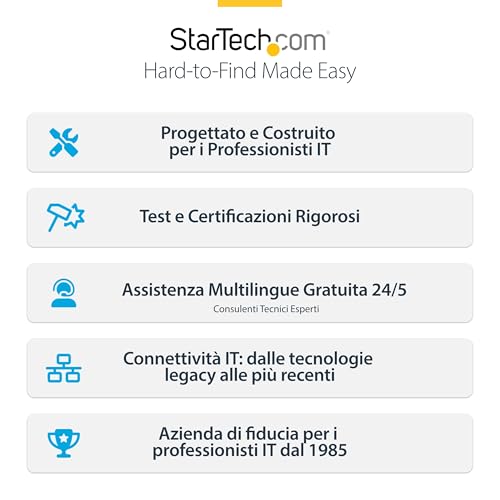 StarTech.com
Hard-to-Find Made Easy

Progettato e Costruito per i Professionisti IT

Test e Certificazioni Rigorosi

Assistenza Multilingue Gratuita 24/5
Consulenti Tecnici Esperti

Connettività IT: dalle tecnologie legacy alle più recenti

Azienda di fiducia per i professionisti IT dal 1985